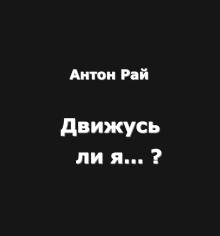 Антон Рай

Движусь
ли я… ?